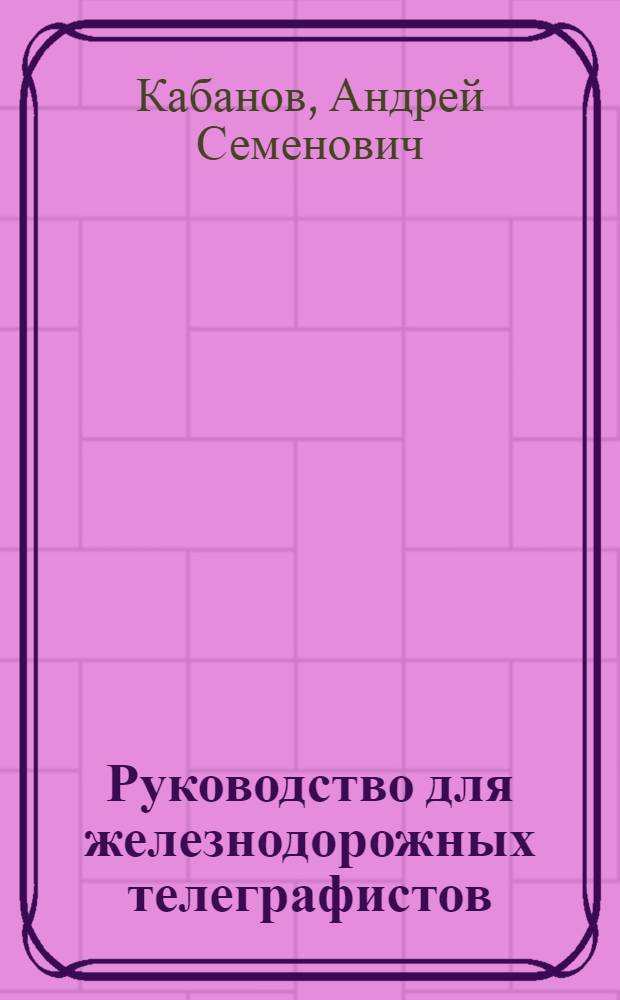 Кабанов, Андрей Семенович

Руководство для железнодорожных телеграфистов